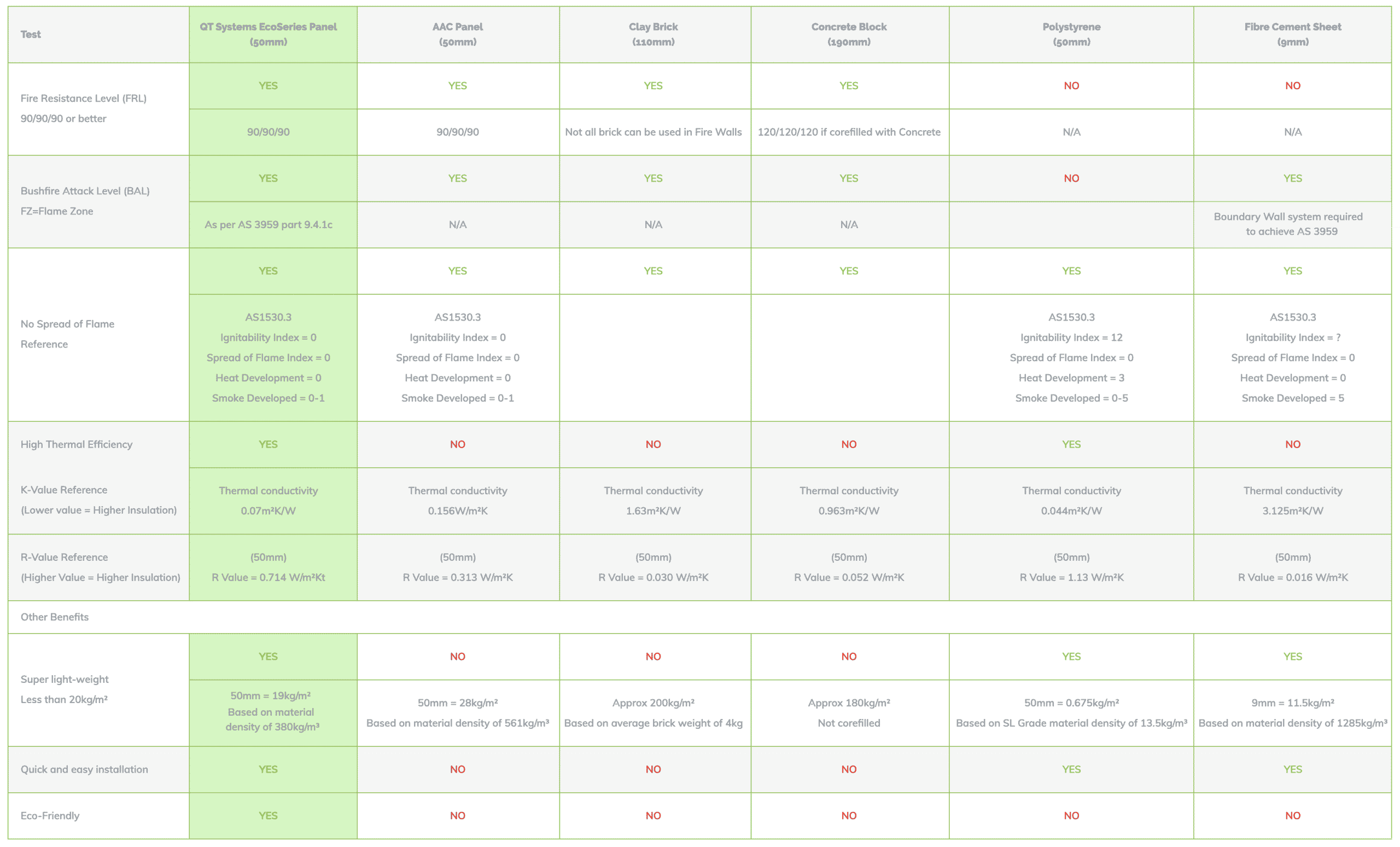 | Test | QT Systems EcoSeries Panel (50mm) | AAC Panel (50mm) | Clay Brick (110mm) | Concrete Block (190mm) | Polystyrene (50mm) | Fibre Cement Sheet (9mm) |
|---|---|---|---|---|---|---|
| Fire Resistance Level (FRL) 90/90/90 or better | YES | YES | YES | YES | NO | NO |
| | 90/90/90 | 90/90/90 | Not all brick can be used in Fire Walls | 120/120/120 if corefilled with Concrete | N/A | N/A |
| Bushfire Attack Level (BAL) FZ=Flame Zone | YES | YES | YES | YES | NO | YES |
| | As per AS 3959 part 9.4.1c | N/A | N/A | N/A | | Boundary Wall system required to achieve AS 3959 |
| No Spread of Flame Reference | YES | YES | YES | YES | YES | YES |
| | AS1530.3 Ignitability Index = 0 Spread of Flame Index = 0 Heat Development = 0 Smoke Developed = 0-1 | AS1530.3 Ignitability Index = 0 Spread of Flame Index = 0 Heat Development = 0 Smoke Developed = 0-1 | | | AS1530.3 Ignitability Index = 12 Spread of Flame Index = 0 Heat Development = 3 Smoke Developed = 0-5 | AS1530.3 Ignitability Index = ? Spread of Flame Index = 0 Heat Development = 0 Smoke Developed = 5 |
| High Thermal Efficiency | YES | NO | NO | NO | YES | NO |
| K-Value Reference (Lower value = Higher Insulation) | Thermal conductivity 0.07m²K/W | Thermal conductivity 0.156W/m²K | Thermal conductivity 1.63m²K/W | Thermal conductivity 0.963m²K/W | Thermal conductivity 0.044m²K/W | Thermal conductivity 3.125m²K/W |
| R-Value Reference (Higher Value = Higher Insulation) | (50mm) R Value = 0.714 W/m²Kt | (50mm) R Value = 0.313 W/m²K | (50mm) R Value = 0.030 W/m²K | (50mm) R Value = 0.052 W/m²K | (50mm) R Value = 1.13 W/m²K | (50mm) R Value = 0.016 W/m²K |
| Other Benefits | | | | | | |
| Super light-weight Less than 20kg/m² | YES | NO | NO | NO | YES | YES |
| | 50mm = 19kg/m² Based on material density of 380kg/m³ | 50mm = 28kg/m² Based on material density of 561kg/m³ | Approx 200kg/m² Based on average brick weight of 4kg | Approx 180kg/m² Not corefilled | 50mm = 0.675kg/m² Based on SL Grade material density of 13.5kg/m³ | 9mm = 11.5kg/m² Based on material density of 1285kg/m³ |
| Quick and easy installation | YES | NO | NO | NO | YES | YES |
| Eco-Friendly | YES | NO | NO | NO | NO | NO |